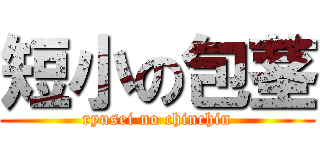 短小の包茎
ryusei no chinchin